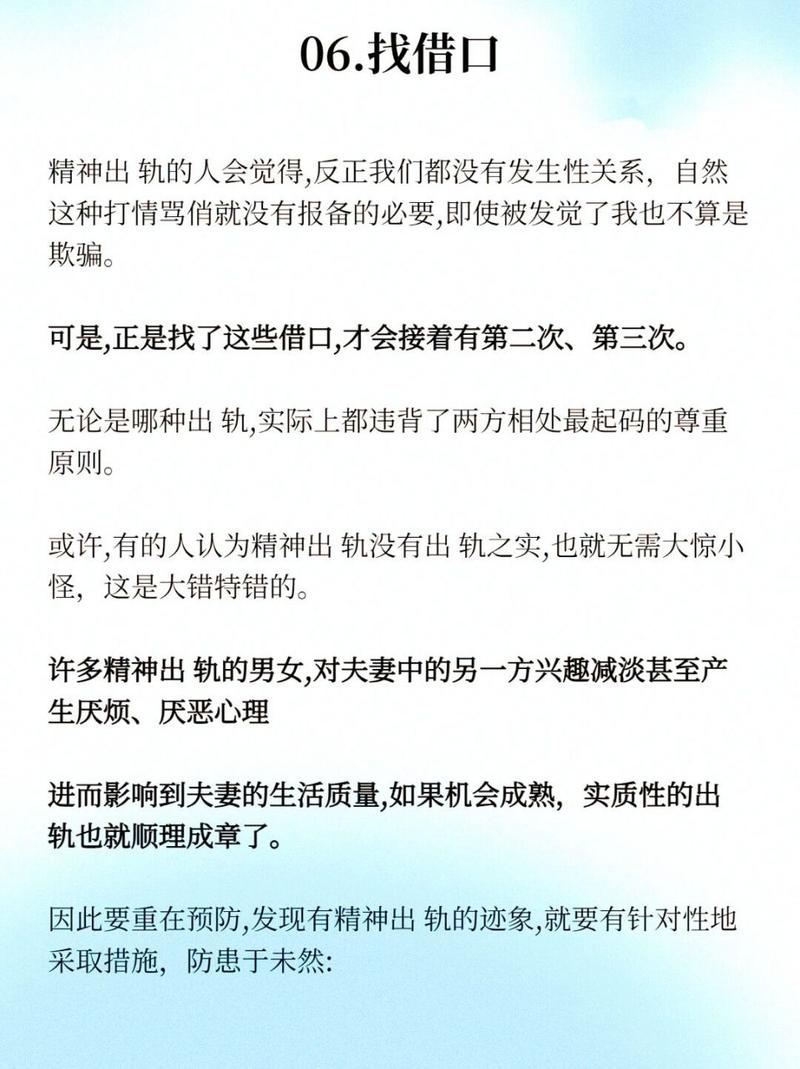 06.找借口

精神出 轨的人会觉得,反正我们都没有发生性关系，自然这种打情骂俏就没有报备的必要,即使被发觉了我也不算是欺骗。

可是,正是找了这些借口,才会接着有第二次、第三次。

无论是哪种出 轨,实际上都违背了两方相处最起码的尊重原则。

或许,有的人认为精神出 轨没有出 轨之实,也就无需大惊小怪，这是大错特错的。

许多精神出 轨的男女,对夫妻中的另一方兴趣减淡甚至产生厌烦、厌恶心理

进而影响到夫妻的生活质量,如果机会成熟，实质性的出轨也就顺理成章了。

因此要重在预防,发现有精神出 轨的迹象,就要有针对性地采取措施，防患于未然: